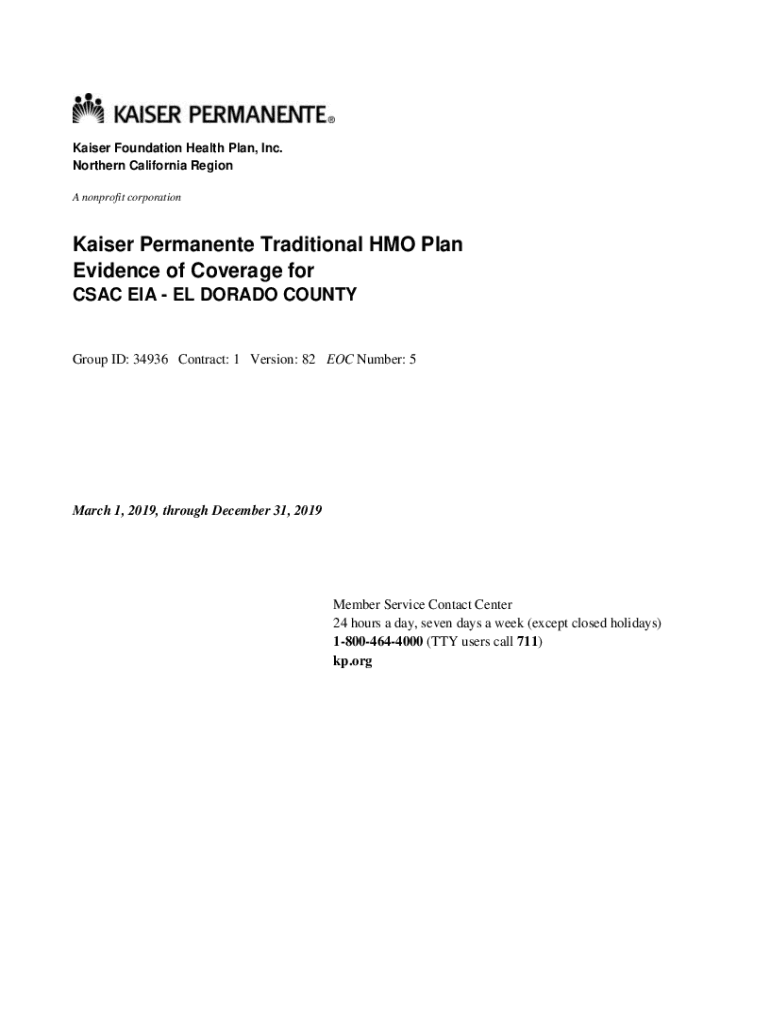 KAISER PERMANENTE®

Kaiser Foundation Health Plan, Inc.
Northern California Region

A nonprofit corporation

Kaiser Permanente Traditional HMO Plan
Evidence of Coverage for
CSAC EIA - EL DORADO COUNTY

Group ID: 34936 Contract: 1 Version: 82 EOC Number: 5

March 1, 2019, through December 31, 2019

Member Service Contact Center
24 hours a day, seven days a week (except closed holidays)
1-800-464-4000 (TTY users call 711)
kp.org